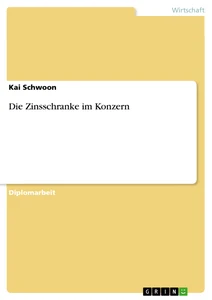 Wirtschaft

Kai Schwoon

Die Zinsschranke im Konzern

Diplomarbeit

GRIN